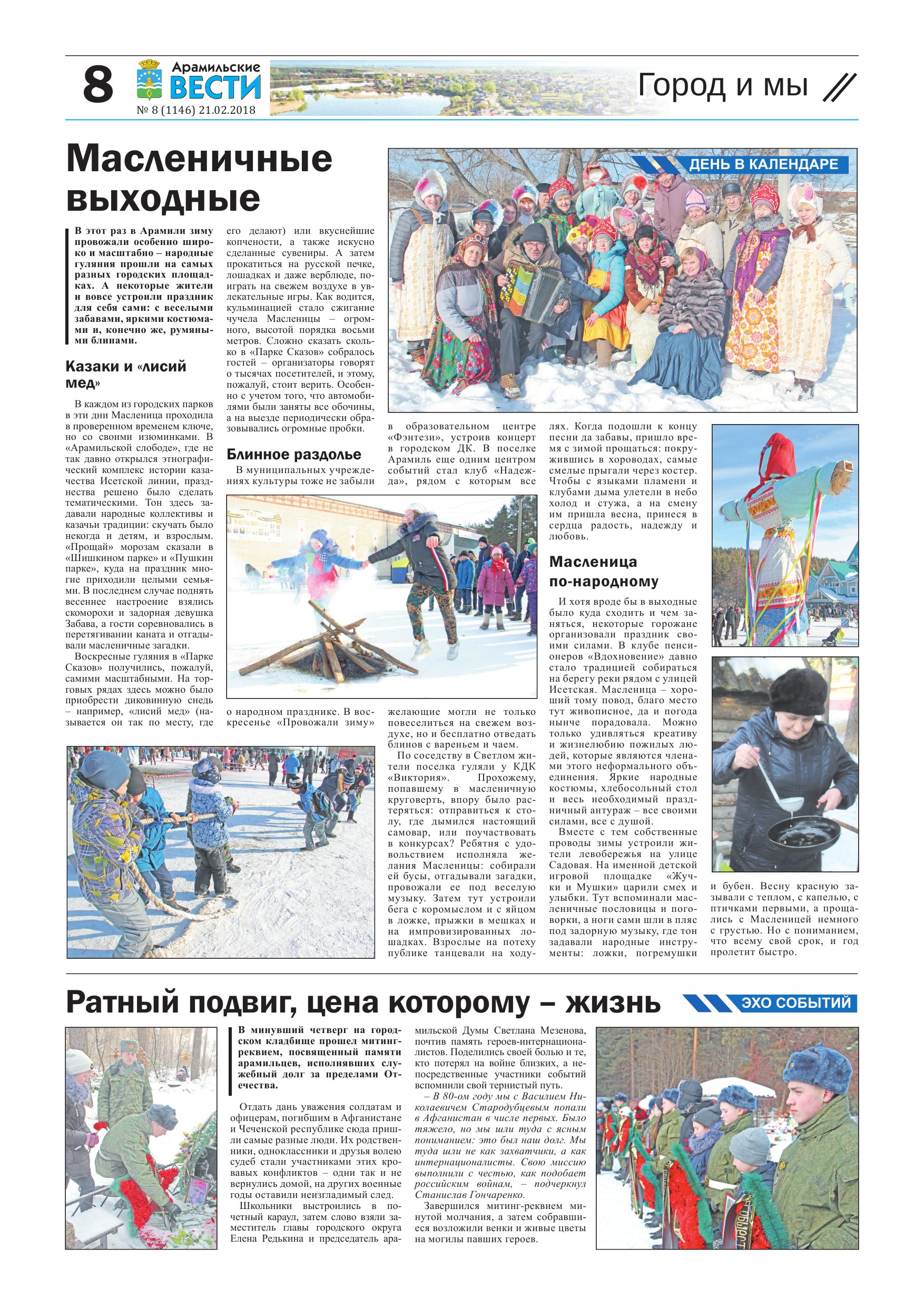 8 Арамильские ВЕСТИ № 8 (1146) 21.02.2018

Город и мы

Масленичные выходные

ДЕНЬ В КАЛЕНДАРЕ

В этот раз в Арамили зиму провожали особенно широко и масштабно – народные гуляния прошли на самых разных городских площадках. А некоторые жители и вовсе устроили праздник для себя сами: с веселыми забавами, яркими костюмами и, конечно же, румяными блинами.

Казаки и «лисий мед»

В каждом из городских парков в эти дни Масленица проходила в проверенном временем ключе, но со своими изюминками. В «Арамильской слободе», где не так давно открылся этнографический комплекс истории казачества Исетской линии, празднества решено было сделать тематическими. Тон здесь задавали народные коллективы и казачьи традиции: скучать было некогда и детям, и взрослым. «Прощай» морозам сказали в «Шишкином парке» и «Пушкин парке», куда на праздник многие приходили целыми семьями. В последнем случае поднять весеннее настроение взялись скоморохи и задорная девушка Забава, а гости соревновались в перетягивании каната и отгадывали масленичные загадки.

Воскресные гуляния в «Парке Сказов» получились, пожалуй, самими масштабными. На торговых рядах здесь можно было приобрести диковинную снедь – например, «лисий мед» (называется он так по месту, где его делают) или вкуснейшие копчености, а также искусно сделанные сувениры. А затем прокатиться на русской печке, лошадках и даже верблюде, поиграть на свежем воздухе в увлекательные игры. Как водится, кульминацией стало сжигание чучела Масленицы – огромного, высотой порядка восьми метров. Сложно сказать сколько в «Парке Сказов» собралось гостей – организаторы говорят о тысячах посетителей, и этому, пожалуй, стоит верить. Особенно с учетом того, что автомобилями были заняты все обочины, а на выезде периодически образовывались огромные пробки.

Блинное раздолье

В муниципальных учреждениях культуры тоже не забыли о народном празднике. В воскресенье «Провожали зиму» в образовательном центре «Фэнтези», устроив концерт в городском ДК. В поселке Арамиль еще одним центром событий стал клуб «Надежда», рядом с которым все желающие могли не только повеселиться на свежем воздухе, но и бесплатно отведать блинов с вареньем и чаем.

По соседству в Светлом жители поселка гуляли у КДК «Виктория». Прохожему, попавшему в масленичную круговерть, впору было растеряться: отправиться к столу, где дымился настоящий самовар, или поучаствовать в конкурсах? Ребятня с удовольствием исполняла желания Масленицы: собирали ей бусы, отгадывали загадки, провожали ее под веселую музыку. Затем тут устроили бега с коромыслом и с яйцом в ложке, прыжки в мешках и на импровизированных лошадках. Взрослые на потеху публике танцевали на ходулях. Когда подошли к концу песни да забавы, пришло время с зимой прощаться: покружившись в хороводах, самые смелые прыгали через костер. Чтобы с языками пламени и клубами дыма улетели в небо холод и стужа, а на смену им пришла весна, принеся в сердца радость, надежду и любовь.

Масленица по-народному

И хотя вроде бы в выходные было куда сходить и чем заняться, некоторые горожане организовали праздник своими силами. В клубе пенсионеров «Вдохновение» давно стало традицией собираться на берегу реки рядом с улицей Исетская. Масленица – хороший тому повод, благо место тут живописное, да и погода нынче порадовала. Можно только удивляться креативу и жизнелюбию пожилых людей, которые являются членами этого неформального объединения. Яркие народные костюмы, хлебосольный стол и весь необходимый праздничный антураж – все своими силами, все с душой.

Вместе с тем собственные проводы зимы устроили жители левобережья на улице Садовая. На именной детской игровой площадке «Жучки и Мушки» царили смех и улыбки. Тут вспоминали масленичные пословицы и поговорки, а ноги сами шли в пляс под задорную музыку, где тон задавали народные инструменты: ложки, погремушки и бубен. Весну красную зазывали с теплом, с капелью, с птичками первыми, а прощались с Масленицей немного с грустью. Но с пониманием, что всему свой срок, и год пролетит быстро.

Ратный подвиг, цена которому – жизнь

ЭХО СОБЫТИЙ

В минувший четверг на городском кладбище прошел митинг-реквием, посвященный памяти арамильцев, исполнявших служебный долг за пределами Отечества.

Отдать дань уважения солдатам и офицерам, погибшим в Афганистане и Чеченской республике сюда пришли самые разные люди. Их родственники, одноклассники и друзья волею судеб стали участниками этих кровавых конфликтов – одни так и не вернулись домой, на других военные годы оставили неизгладимый след.

Школьники выстроились в почетный караул, затем слово взяли заместитель главы городского округа Елена Редькина и председатель арамильской Думы Светлана Мезенова, почтив память героев-интернационалистов. Поделились своей болью и те, кто потерял на войне близких, а непосредственные участники событий вспомнили свой тернистый путь.

– В 80-ом году мы с Василием Николаевичем Стародубцевым попали в Афганистан в числе первых. Было тяжело, но мы шли туда с ясным пониманием: это был наш долг. Мы туда шли не как захватчики, а как интернационалисты. Свою миссию выполнили с честью, как подобает российским войнам, – подчеркнул Станислав Гончаренко.

Завершился митинг-реквием минутой молчания, а затем собравшиеся возложили венки и живые цветы на могилы павших героев.